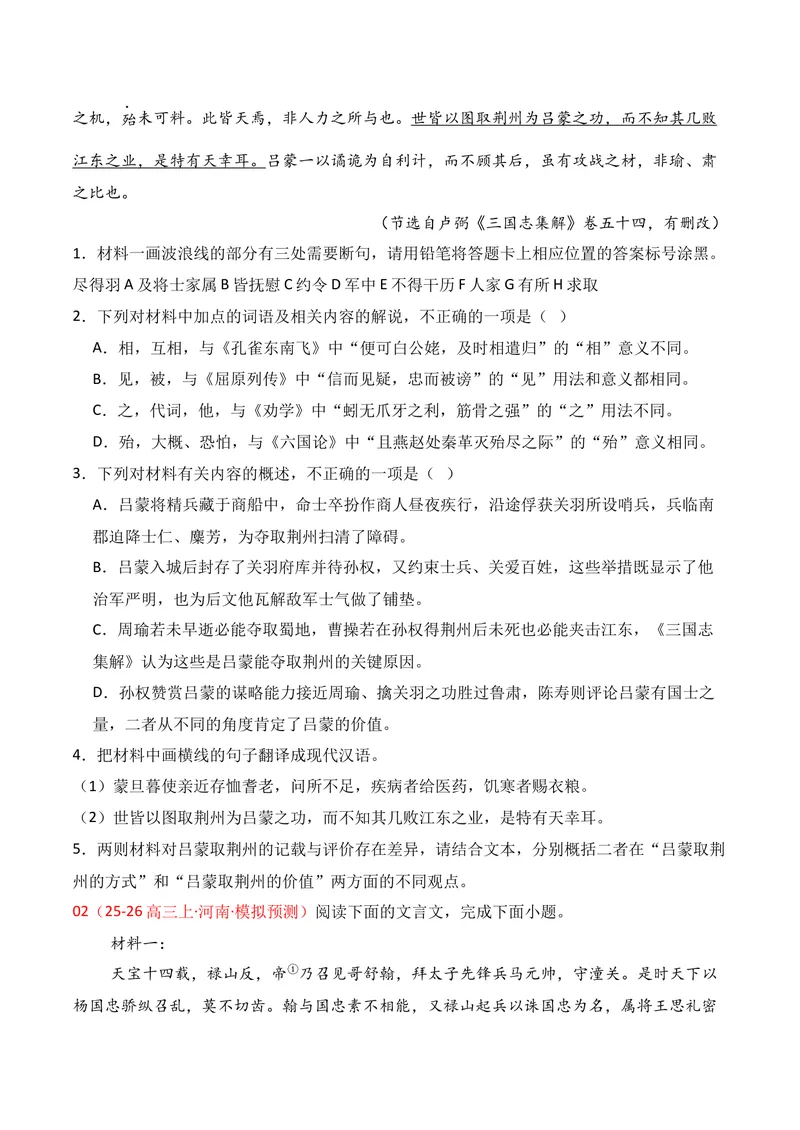 之机，殆未可料。此皆天焉，非人力之所与也。世皆以图取荆州为吕蒙之功，而不知其几败江东之业，是特有天幸耳。吕蒙一以谲诡为自利计，而不顾其后，虽有攻战之材，非瑜、肃之比也。

（节选自卢弼《三国志集解》卷五十四，有删改）

1．材料一画波浪线的部分有三处需要断句，请用铅笔将答题卡上相应位置的答案标号涂黑。

尽得羽A及将士家属B皆抚慰C约令D军中E不得干历F人家G有所H求取

2．下列对材料中加点的词语及相关内容的解说，不正确的一项是（ ）

A．相，互相，与《孔雀东南飞》中“便可白公姥，及时相遣归”的“相”意义不同。

B．见，被，与《屈原列传》中“信而见疑，忠而被谤”的“见”用法和意义都相同。

C．之，代词，他，与《劝学》中“蚓无爪牙之利，筋骨之强”的“之”用法不同。

D．殆，大概、恐怕，与《六国论》中“且燕赵处秦革灭殆尽之际”的“殆”意义相同。

3．下列对材料有关内容的概述，不正确的一项是（ ）

A．吕蒙将精兵藏于商船中，命士卒扮作商人昼夜疾行，沿途俘获关羽所设哨兵，兵临南郡迫降士仁、麋芳，为夺取荆州扫清了障碍。

B．吕蒙入城后封存了关羽府库并待孙权，又约束士兵、关爱百姓，这些举措既显示了他治军严明，也为后文他瓦解敌军士气做了铺垫。

C．周瑜若未早逝必能夺取蜀地，曹操若在孙权得荆州后未死也必能夹击江东，《三国志集解》认为这些是吕蒙能夺取荆州的关键原因。

D．孙权赞赏吕蒙的谋略能力接近周瑜、擒关羽之功胜过鲁肃，陈寿则评论吕蒙有国士之量，二者从不同的角度肯定了吕蒙的价值。

4．把材料中画横线的句子翻译成现代汉语。

（1）蒙旦暮使亲近存恤耆老，问所不足，疾病者给医药，饥寒者赐衣粮。

（2）世皆以图取荆州为吕蒙之功，而不知其几败江东之业，是特有天幸耳。

5．两则材料对吕蒙取荆州的记载与评价存在差异，请结合文本，分别概括二者在“吕蒙取荆州的方式”和“吕蒙取荆州的价值”两方面的不同观点。

02（25-26高三上·河南·模拟预测）阅读下面的文言文，完成下面小题。

材料一：

天宝十四载，禄山反，帝$^{①}$乃召见哥舒翰，拜太子先锋兵马元帅，守潼关。是时天下以杨国忠骄纵召乱，莫不切齿。翰与国忠素不相能，又禄山起兵以诛国忠为名，属将王思礼密